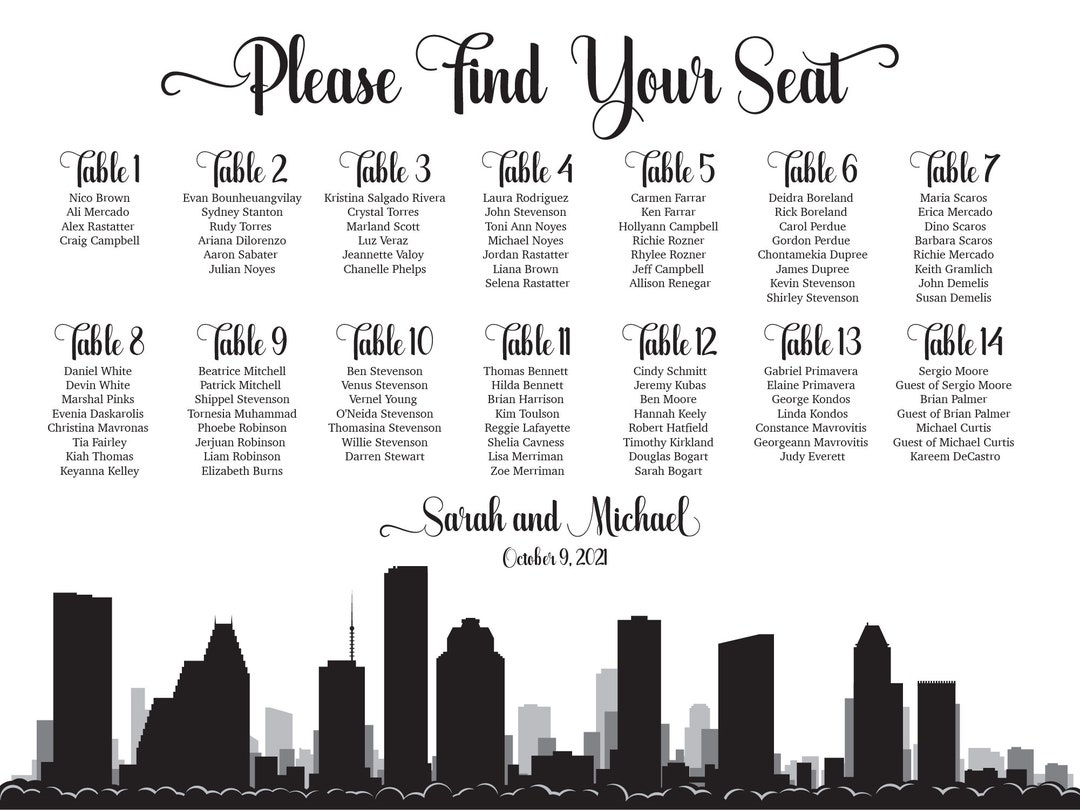 Please Find Your Seat

Table 1
Nico Brown
Ali Mercado
Alex Rastatter
Craig Campbell

Table 2
Evan Bounheuangvilay
Sydney Stanton
Rudy Torres
Ariana Dilorenzo
Aaron Sabater
Julian Noyes

Table 3
Kristina Salgado Rivera
Crystal Torres
Marland Scott
Luz Veraz
Jeannette Valoy
Chanelle Phelps

Table 4
Laura Rodriguez
John Stevenson
Toni Ann Noyes
Michael Noyes
Jordan Rastatter
Liana Brown
Selena Rastatter

Table 5
Carmen Farrar
Ken Farrar
Hollyann Campbell
Richie Rozner
Rhylee Rozner
Jeff Campbell
Allison Renegar

Table 6
Deidra Boreland
Rick Boreland
Carol Perdue
Gordon Perdue
Chontamekia Dupree
James Dupree
Kevin Stevenson
Shirley Stevenson

Table 7
Maria Scaros
Erica Mercado
Dino Scaros
Barbara Scaros
Richie Mercado
Keith Gramlich
John Demelis
Susan Demelis

Table 8
Daniel White
Devin White
Marshal Pinks
Evenia Daskarolis
Christina Mavronas
Tia Fairley
Kiah Thomas
Keyanna Kelley

Table 9
Beatrice Mitchell
Patrick Mitchell
Shippel Stevenson
Tornesia Muhammad
Phoebe Robinson
Jerjuan Robinson
Liam Robinson
Elizabeth Burns

Table 10
Ben Stevenson
Venus Stevenson
Vernel Young
O'Neida Stevenson
Thomasina Stevenson
Willie Stevenson
Darren Stewart

Table 11
Thomas Bennett
Hilda Bennett
Brian Harrison
Kim Toulson
Reggie Lafayette
Shelia Cavness
Lisa Merriman
Zoe Merriman

Table 12
Cindy Schmitt
Jeremy Kubas
Ben Moore
Hannah Keely
Robert Hatfield
Timothy Kirkland
Douglas Bogart
Sarah Bogart

Table 13
Gabriel Primavera
Elaine Primavera
George Kondos
Linda Kondos
Constance Mavrovitis
Georgeann Mavrovitis
Judy Everett

Table 14
Sergio Moore
Guest of Sergio Moore
Brian Palmer
Guest of Brian Palmer
Michael Curtis
Guest of Michael Curtis
Kareem DeCastro

Sarah and Michael
October 9, 2021